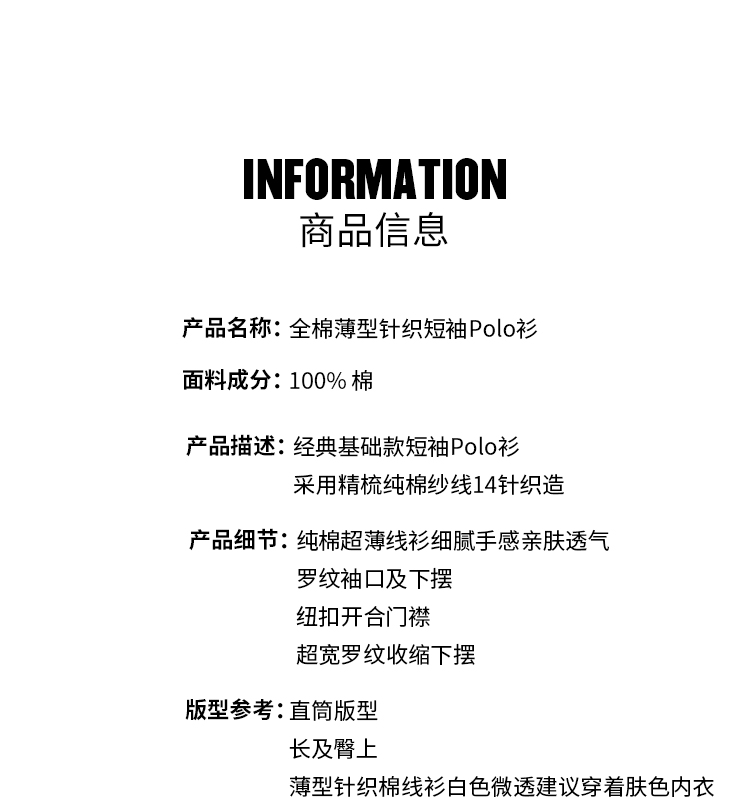 INFORMATION
商品信息

产品名称：全棉薄型针织短袖Polo衫

面料成分：100% 棉

产品描述：经典基础款短袖Polo衫
采用精梳纯棉纱线14针织造

产品细节：纯棉超薄线衫细腻手感亲肤透气
罗纹袖口及下摆
纽扣开合门襟
超宽罗纹收缩下摆

版型参考：直筒版型
长及臀上
薄型针织棉线衫白色微透建议穿着肤色内衣